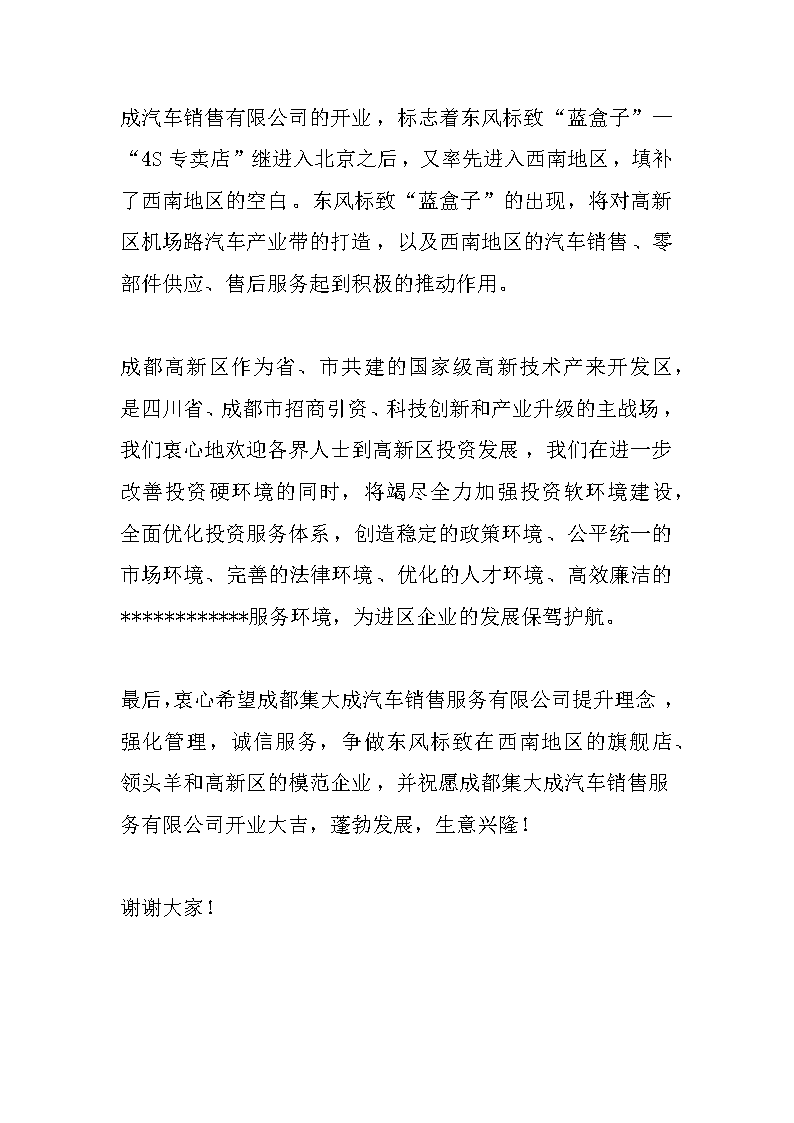 成汽车销售有限公司的开业，标志着东风标致“蓝盒子”—“4S 专卖店”继进入北京之后，又率先进入西南地区，填补了西南地区的空白。东风标致“蓝盒子”的出现，将对高新区机场路汽车产业带的打造，以及西南地区的汽车销售、零部件供应、售后服务起到积极的推动作用。

成都高新区作为省、市共建的国家级高新技术产来开发区，是四川省、成都市招商引资、科技创新和产业升级的主战场，我们衷心地欢迎各界人士到高新区投资发展，我们在进一步改善投资硬环境的同时，将竭尽全力加强投资软环境建设，全面优化投资服务体系，创造稳定的政策环境、公平统一的市场环境、完善的法律环境、优化的人才环境、高效廉洁的************服务环境，为进区企业的发展保驾护航。

最后，衷心希望成都集大成汽车销售服务有限公司提升理念，强化管理，诚信服务，争做东风标致在西南地区的旗舰店、领头羊和高新区的模范企业，并祝愿成都集大成汽车销售服务有限公司开业大吉，蓬勃发展，生意兴隆！

谢谢大家！